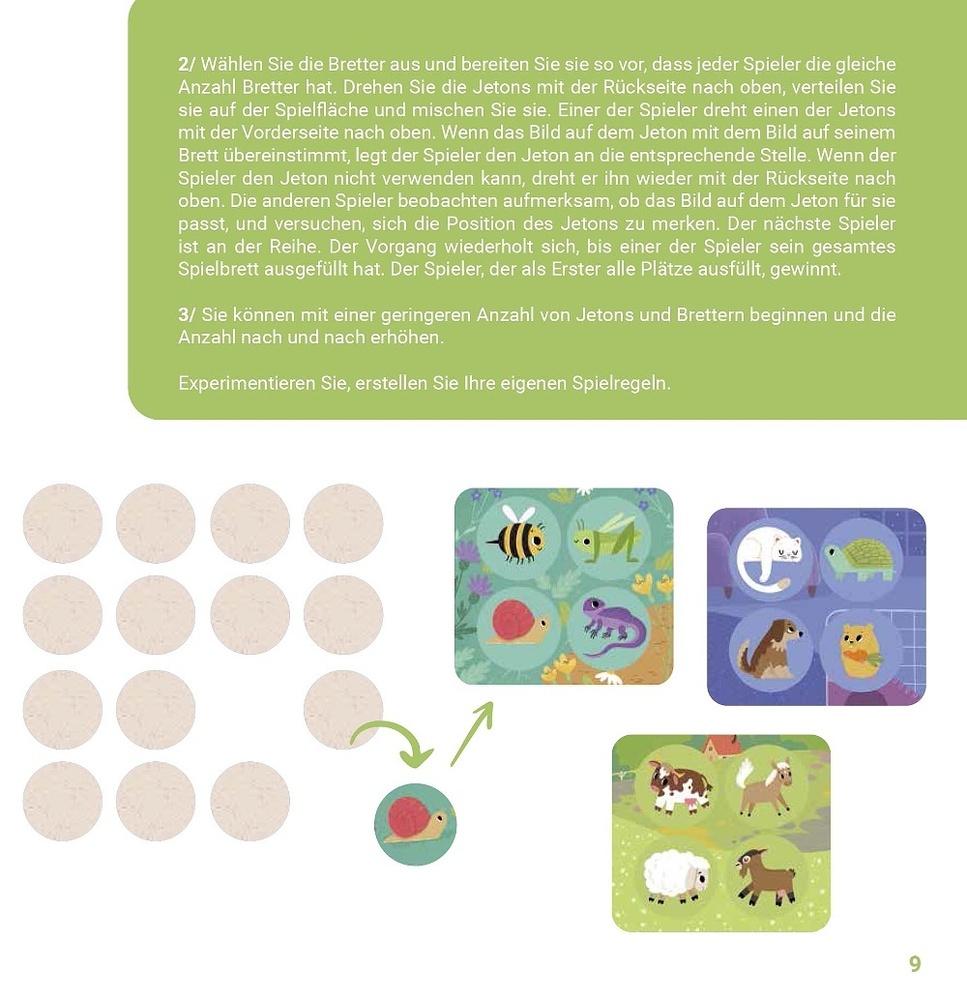 2/ Wählen Sie die Bretter aus und bereiten Sie sie so vor, dass jeder Spieler die gleiche Anzahl Bretter hat. Drehen Sie die Jetons mit der Rückseite nach oben, verteilen Sie sie auf der Spielfläche und mischen Sie sie. Einer der Spieler dreht einen der Jetons mit der Vorderseite nach oben. Wenn das Bild auf dem Jeton mit dem Bild auf seinem Brett übereinstimmt, legt der Spieler den Jeton an die entsprechende Stelle. Wenn der Spieler den Jeton nicht verwenden kann, dreht er ihn wieder mit der Rückseite nach oben. Die anderen Spieler beobachten aufmerksam, ob das Bild auf dem Jeton für sie passt, und versuchen, sich die Position des Jetons zu merken. Der nächste Spieler ist an der Reihe. Der Vorgang wiederholt sich, bis einer der Spieler sein gesamtes Spielbrett ausgefüllt hat. Der Spieler, der als Erster alle Plätze ausfüllt, gewinnt.

3/ Sie können mit einer geringeren Anzahl von Jetons und Brettern beginnen und die Anzahl nach und nach erhöhen.

Experimentieren Sie, erstellen Sie Ihre eigenen Spielregeln.

9